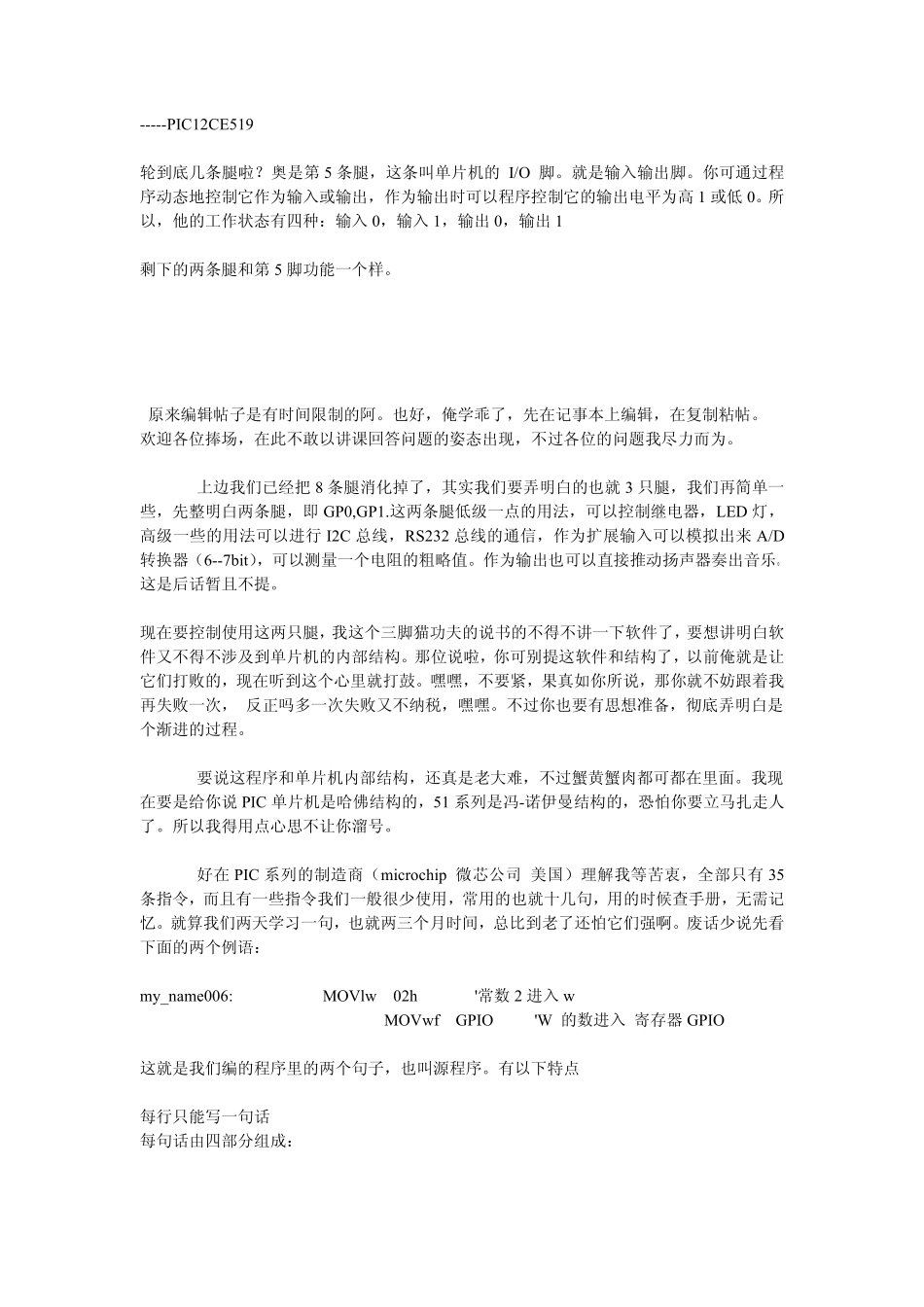 -----PIC12CE519

轮到底几条腿啦？奥是第 5 条腿，这条叫单片机的 I/O 脚。就是输入输出脚。你可通过程序动态地控制它作为输入或输出，作为输出时可以程序控制它的输出电平为高 1 或低 0。所以，他的工作状态有四种：输入 0，输入 1，输出 0，输出 1

剩下的两条腿和第 5 脚功能一个样。

原来编辑帖子是有时间限制的阿。也好，俺学乖了，先在记事本上编辑，在复制粘帖。欢迎各位捧场，在此不敢以讲课回答问题的姿态出现，不过各位的问题我尽力而为。

上边我们已经把 8 条腿消化掉了，其实我们要弄明白的也就 3 只腿，我们再简单一些，先整明白两条腿，即 GP0,GP1.这两条腿低级一点的用法，可以控制继电器，LED 灯，高级一些的用法可以进行 I2C 总线，RS232 总线的通信，作为扩展输入可以模拟出来 A/D 转换器（6--7bit），可以测量一个电阻的粗略值。作为输出也可以直接推动扬声器奏出音乐，这是后话暂且不提。

现在要控制使用这两只腿，我这个三脚猫功夫的说书的不得不讲一下软件了，要想讲明白软件又不得不涉及到单片机的内部结构。那位说啦，你可别提这软件和结构了，以前俺就是让它们打败的，现在听到这个心里就打鼓。嘿嘿，不要紧，果真如你所说，那你就不妨跟着我再失败一次， 反正吗多一次失败又不纳税，嘿嘿。不过你也要有思想准备，彻底弄明白是个渐进的过程。

要说这程序和单片机内部结构，还真是老大难，不过蟹黄蟹肉都可都在里面。我现在要是给你说 PIC 单片机是哈佛结构的，51 系列是冯-诺伊曼结构的，恐怕你要立马扎走人了。所以我得用点心思不让你溜号。

好在 PIC 系列的制造商（microchip 微芯公司 美国）理解我等苦衷，全部只有 35 条指令，而且有一些指令我们一般很少使用，常用的也就十几句，用的时候查手册，无需记忆。就算我们两天学习一句，也就两三个月时间，总比到老了还怕它们强啊。废话少说先看下面的两个例语：

my_name006: MOVlw 02h '常数 2 进入 w
MOVwf GPIO 'W 的数进入 寄存器 GPIO

这就是我们编的程序里的两个句子，也叫源程序。有以下特点

每行只能写一句话
每句话由四部分组成：